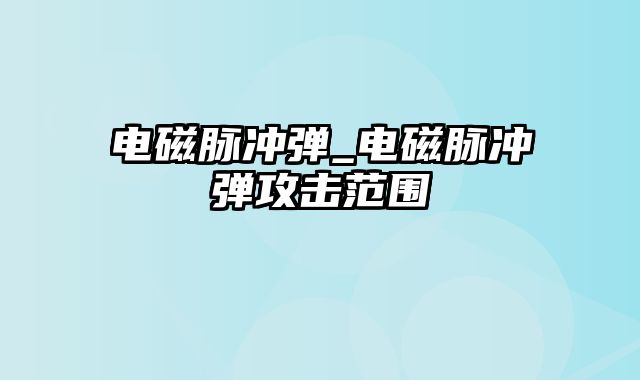 电磁脉冲弹_电磁脉冲弹攻击范围